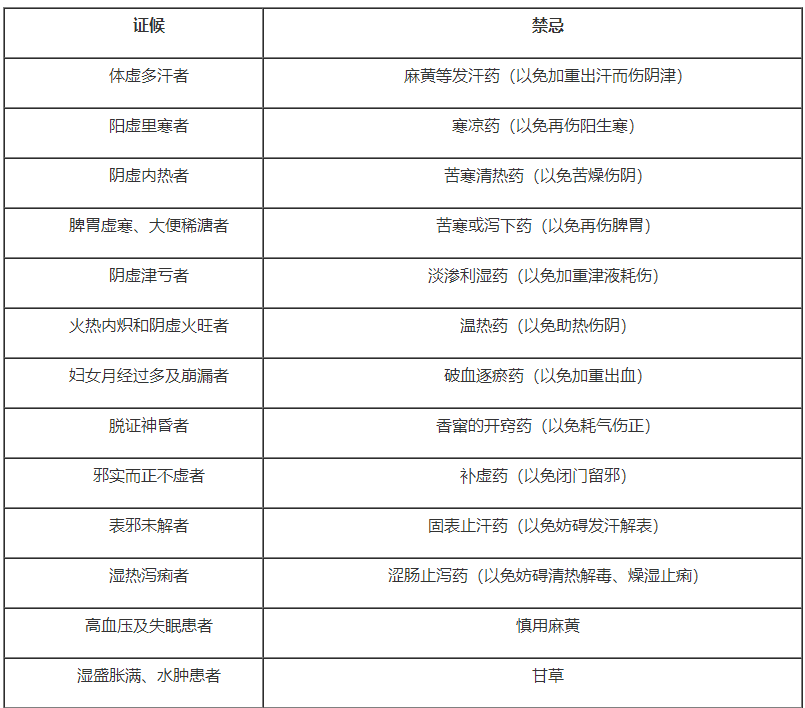 | 证候 | 禁忌 |
|---|---|
| 体虚多汗者 | 麻黄等发汗药（以免加重出汗而伤阴津） |
| 阳虚里寒者 | 寒凉药（以免再伤阳生寒） |
| 阴虚内热者 | 苦寒清热药（以免苦燥伤阴） |
| 脾胃虚寒、大便稀溏者 | 苦寒或泻下药（以免再伤脾胃） |
| 阴虚津亏者 | 淡渗利湿药（以免加重津液耗伤） |
| 火热内炽和阴虚火旺者 | 温热药（以免助热伤阴） |
| 妇女月经过多及崩漏者 | 破血逐瘀药（以免加重出血） |
| 脱证神昏者 | 香窜的开窍药（以免耗气伤正） |
| 邪实而正不虚者 | 补虚药（以免闭门留邪） |
| 表邪未解者 | 固表止汗药（以免妨碍发汗解表） |
| 湿热泻痢者 | 涩肠止泻药（以免妨碍清热解毒、燥湿止痢） |
| 高血压及失眠患者 | 慎用麻黄 |
| 湿盛胀满、水肿患者 | 甘草 |